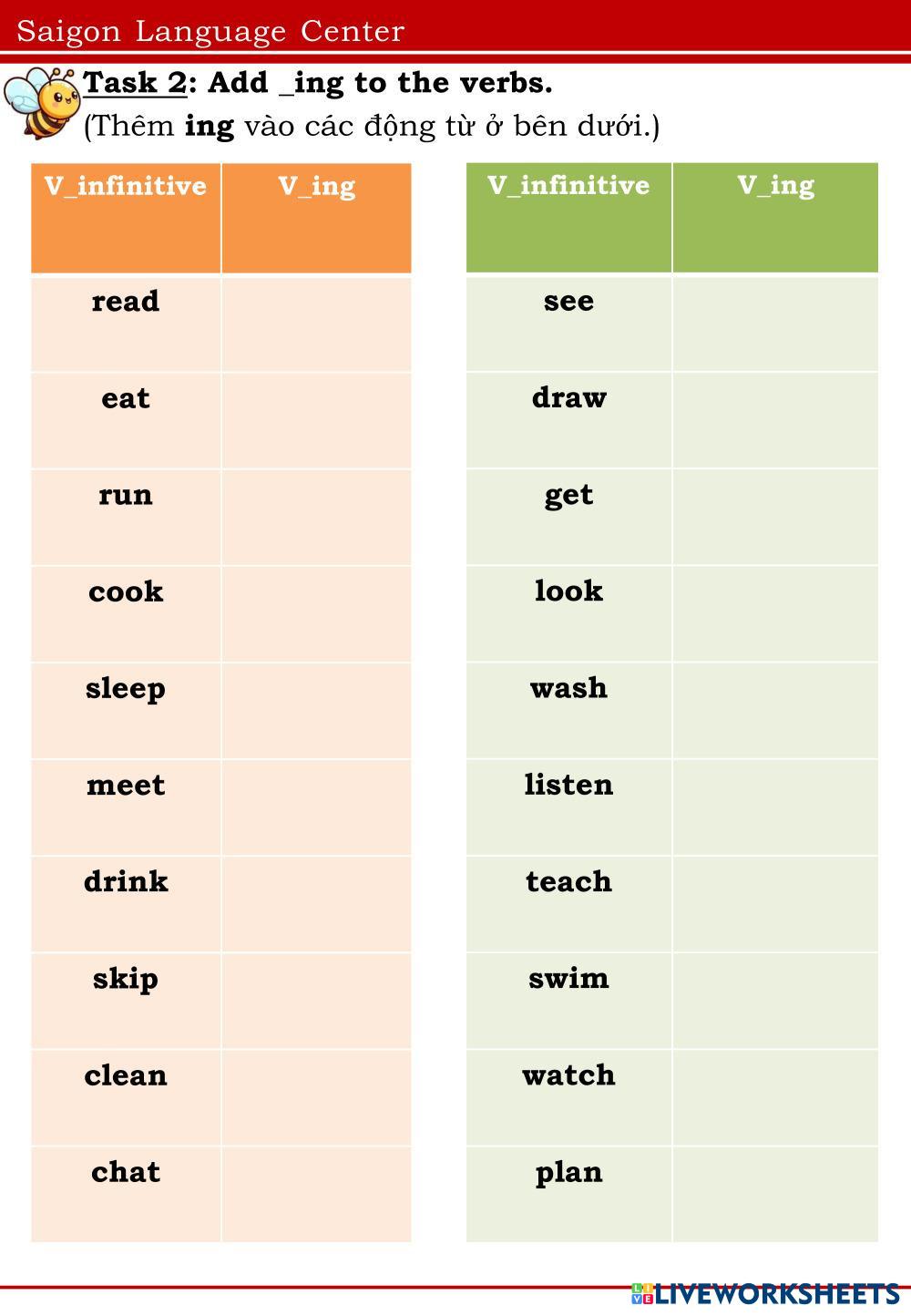 Saigon Language Center

Task 2: Add _ing to the verbs.
(Thêm ing vào các động từ ở bên dưới.)

| V_infinitive | V_ing |
|---|---|
| read | |
| eat | |
| run | |
| cook | |
| sleep | |
| meet | |
| drink | |
| skip | |
| clean | |
| chat | |

| V_infinitive | V_ing |
|---|---|
| see | |
| draw | |
| get | |
| look | |
| wash | |
| listen | |
| teach | |
| swim | |
| watch | |
| plan | |

LIVEWORKSHEETS